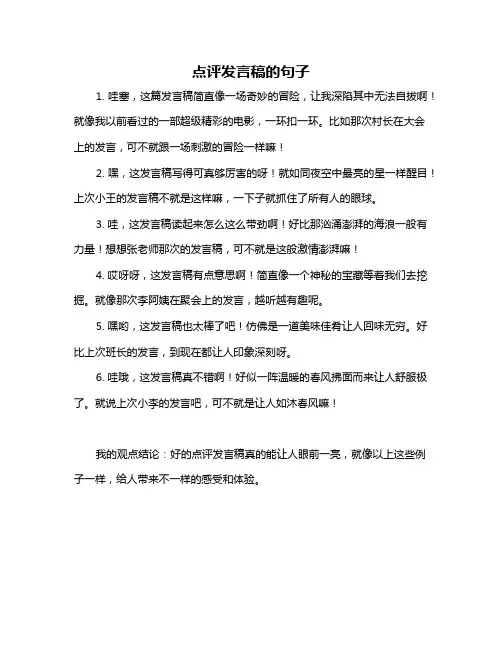 点评发言稿的句子

1. 哇塞，这篇发言稿简直像一场奇妙的冒险，让我深陷其中无法自拔啊！就像我以前看过的一部超级精彩的电影，一环扣一环。比如那次村长在大会上的发言，可不就跟一场刺激的冒险一样嘛！

2. 嘿，这发言稿写得可真够厉害的呀！就如同夜空中最亮的星一样醒目！上次小王的发言稿不就是这样嘛，一下子就抓住了所有人的眼球。

3. 哇，这发言稿读起来怎么这么带劲啊！好比那汹涌澎湃的海浪一般有力量！想想张老师那次的发言稿，可不就是这般激情澎湃嘛！

4. 哎呀呀，这发言稿有点意思啊！简直像一个神秘的宝藏等着我们去挖掘。就像那次李阿姨在聚会上的发言，越听越有趣呢。

5. 嘿哟，这发言稿也太棒了吧！仿佛是一道美味佳肴让人回味无穷。好比上次班长的发言，到现在都让人印象深刻呀。

6. 哇哦，这发言稿真不错啊！好似一阵温暖的春风拂面而来让人舒服极了。就说上次小李的发言吧，可不就是让人如沐春风嘛！

我的观点结论：好的点评发言稿真的能让人眼前一亮，就像以上这些例子一样，给人带来不一样的感受和体验。